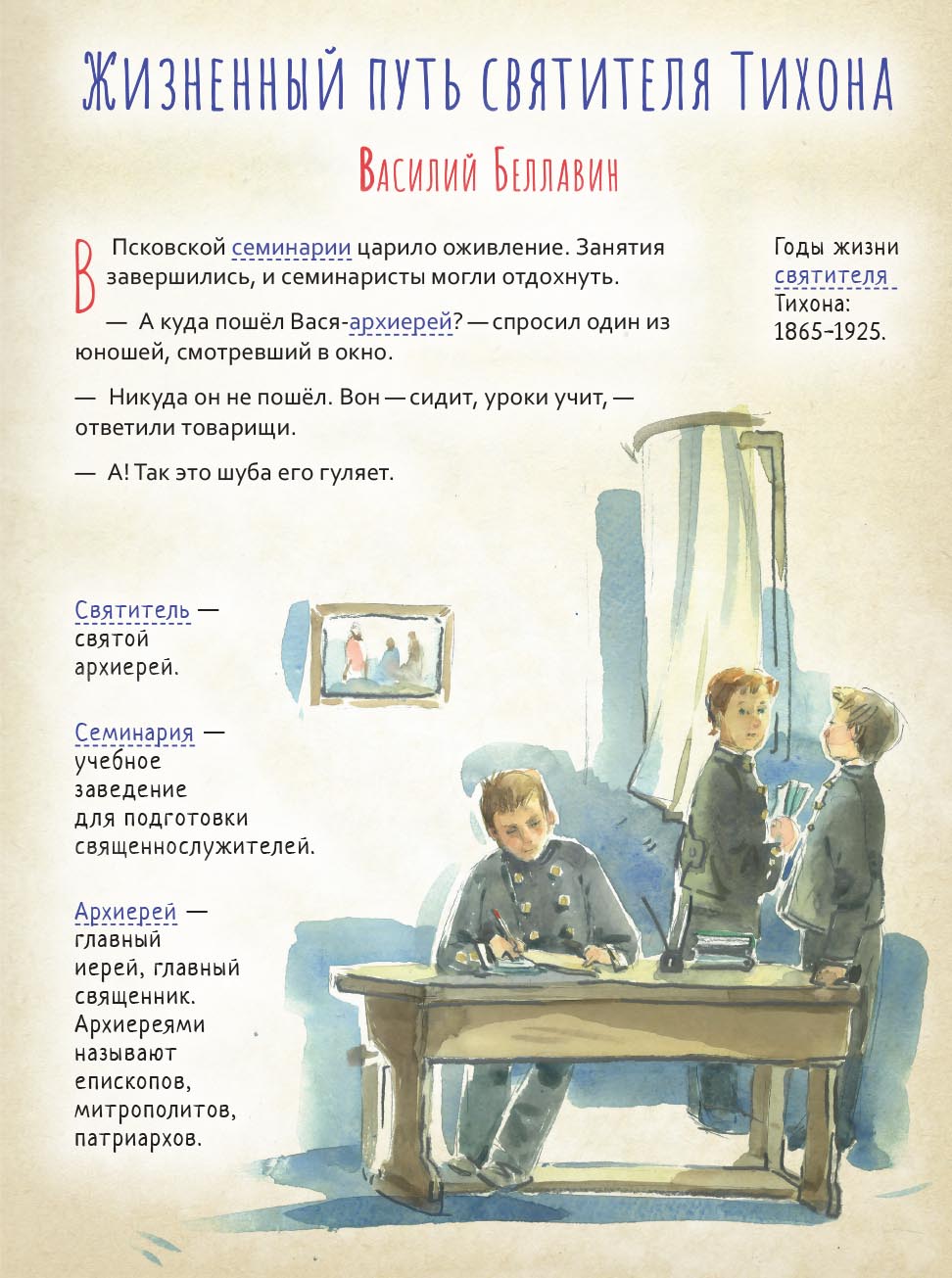 Жизненный путь святителя Тихона

Василий Беллавин

В Псковской семинарии царило оживление. Занятия завершились, и семинаристы могли отдохнуть.

— А куда пошёл Вася-архиерей? — спросил один из юношей, смотревший в окно.

— Никуда он не пошёл. Вон — сидит, уроки учит, — ответили товарищи.

— А! Так это шуба его гуляет.

Годы жизни святителя Тихона: 1865–1925.

Святитель — святой архиерей.

Семинария — учебное заведение для подготовки священнослужителей.

Архиерей — главный иерей, главный священник. Архиереями называют епископов, митрополитов, патриархов.